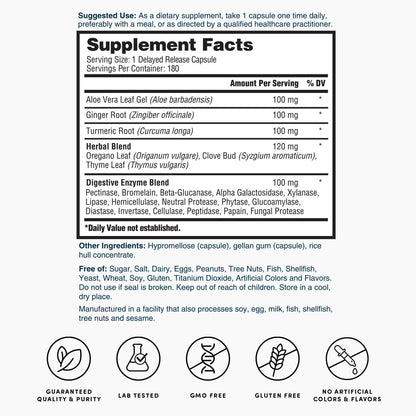 Suggested Use: As a dietary supplement, take 1 capsule one time daily, preferably with a meal, or as directed by a qualified healthcare practitioner.

Supplement Facts
Serving Size: 1 Delayed Release Capsule
Servings Per Container: 180

| | Amount Per Serving | % DV |
|---|---|---|
| Aloe Vera Leaf Gel (Aloe barbadensis) | 100 mg | * |
| Ginger Root (Zingiber officinale) | 100 mg | * |
| Turmeric Root (Curcuma longa) | 100 mg | * |
| Herbal Blend Oregano Leaf (Origanum vulgare), Clove Bud (Syzgium aromaticum), Thyme Leaf (Thymus vulgaris) | 120 mg | * |
| Digestive Enzyme Blend Pectinase, Bromelain, Beta-Glucanase, Alpha Galactosidase, Xylanase, Lipase, Hemicellulase, Neutral Protease, Phytase, Glucoamylase, Diastase, Invertase, Cellulase, Peptidase, Papain, Fungal Protease | 100 mg | * |

*Daily Value not established.

Other Ingredients: Hypromellose (capsule), gellan gum (capsule), rice hull concentrate.

Free of: Sugar, Salt, Dairy, Eggs, Peanuts, Tree Nuts, Fish, Shellfish, Yeast, Wheat, Soy, Gluten, Titanium Dioxide, Artificial Colors and Flavors. Do not use if seal is broken. Keep out of reach of children. Store in a cool, dry place.

Manufactured in a facility that also processes soy, egg, milk, fish, shellfish, tree nuts and sesame.

GUARANTEED QUALITY & PURITY
LAB TESTED
GMO FREE
GLUTEN FREE
NO ARTIFICIAL COLORS & FLAVORS